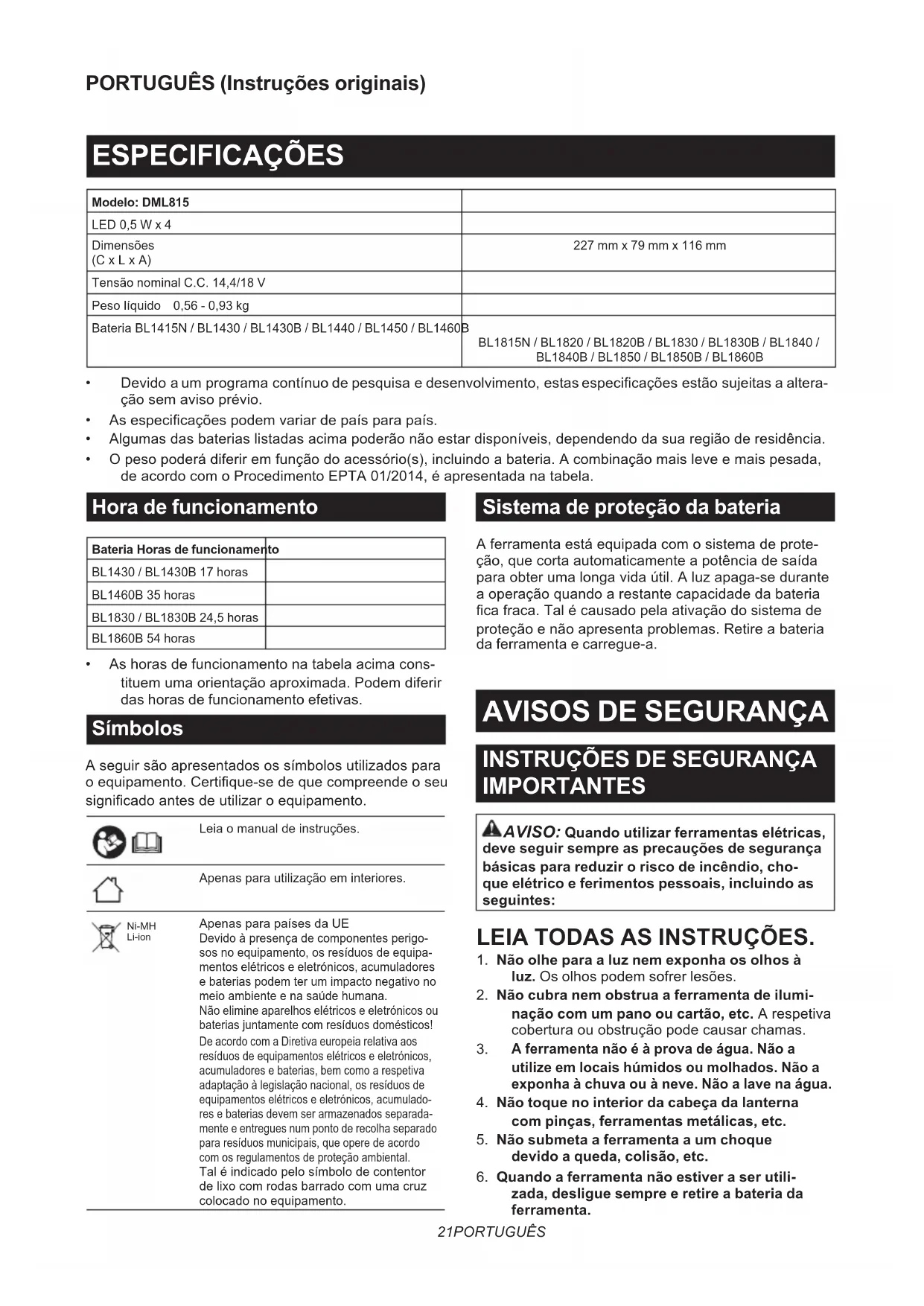 PORTUGUÊS (Instruções originais)

ESPECIFICAÇÕES

| Modelo: DML815 | |
|---|---|
| LED 0,5 W x 4 | |
| Dimensões (C x L x A) | 227 mm x 79 mm x 116 mm |
| Tensão nominal C.C. 14,4/18 V | |
| Peso líquido 0,56 - 0,93 kg | |
| Bateria BL1415N / BL1430 / BL1430B / BL1440 / BL1450 / BL1460B | BL1815N / BL1820 / BL1820B / BL1830 / BL1830B / BL1840 / BL1840B / BL1850 / BL1850B / BL1860B |

• Devido a um programa contínuo de pesquisa e desenvolvimento, estas especificações estão sujeitas a alteração sem aviso prévio.
• As especificações podem variar de país para país.
• Algumas das baterias listadas acima poderão não estar disponíveis, dependendo da sua região de residência.
• O peso poderá diferir em função do acessório(s), incluindo a bateria. A combinação mais leve e mais pesada, de acordo com o Procedimento EPTA 01/2014, é apresentada na tabela.

Hora de funcionamento

| Bateria Horas de funcionamento | |
|---|---|
| BL1430 / BL1430B 17 horas | |
| BL1460B 35 horas | |
| BL1830 / BL1830B 24,5 horas | |
| BL1860B 54 horas | |

• As horas de funcionamento na tabela acima constituem uma orientação aproximada. Podem diferir das horas de funcionamento efetivas.

Símbolos

A seguir são apresentados os símbolos utilizados para o equipamento. Certifique-se de que compreende o seu significado antes de utilizar o equipamento.

Leia o manual de instruções.

Apenas para utilização em interiores.

Ni-MH
Li-ion

Apenas para países da UE
Devido à presença de componentes perigosos no equipamento, os resíduos de equipamentos elétricos e eletrónicos, acumuladores e baterias podem ter um impacto negativo no meio ambiente e na saúde humana.
Não elimine aparelhos elétricos e eletrónicos ou baterias juntamente com resíduos domésticos!
De acordo com a Diretiva europeia relativa aos resíduos de equipamentos elétricos e eletrónicos, acumuladores e baterias, bem como a respetiva adaptação à legislação nacional, os resíduos de equipamentos elétricos e eletrónicos, acumuladores e baterias devem ser armazenados separadamente e entregues num ponto de recolha separado para resíduos municipais, que opere de acordo com os regulamentos de proteção ambiental.
Tal é indicado pelo símbolo de contentor de lixo com rodas barrado com uma cruz colocado no equipamento.

Sistema de proteção da bateria

A ferramenta está equipada com o sistema de proteção, que corta automaticamente a potência de saída para obter uma longa vida útil. A luz apaga-se durante a operação quando a restante capacidade da bateria fica fraca. Tal é causado pela ativação do sistema de proteção e não apresenta problemas. Retire a bateria da ferramenta e carregue-a.

AVISOS DE SEGURANÇA

INSTRUÇÕES DE SEGURANÇA IMPORTANTES

AVISO: Quando utilizar ferramentas elétricas, deve seguir sempre as precauções de segurança básicas para reduzir o risco de incêndio, choque elétrico e ferimentos pessoais, incluindo as seguintes:

LEIA TODAS AS INSTRUÇÕES.

1. Não olhe para a luz nem exponha os olhos à luz. Os olhos podem sofrer lesões.
2. Não cubra nem obstrua a ferramenta de iluminação com um pano ou cartão, etc. A respetiva cobertura ou obstrução pode causar chamas.
3. A ferramenta não é à prova de água. Não a utilize em locais húmidos ou molhados. Não a exponha à chuva ou à neve. Não a lave na água.
4. Não toque no interior da cabeça da lanterna com pinças, ferramentas metálicas, etc.
5. Não submeta a ferramenta a um choque devido a queda, colisão, etc.
6. Quando a ferramenta não estiver a ser utilizada, desligue sempre e retire a bateria da ferramenta.

21PORTUGUÊS